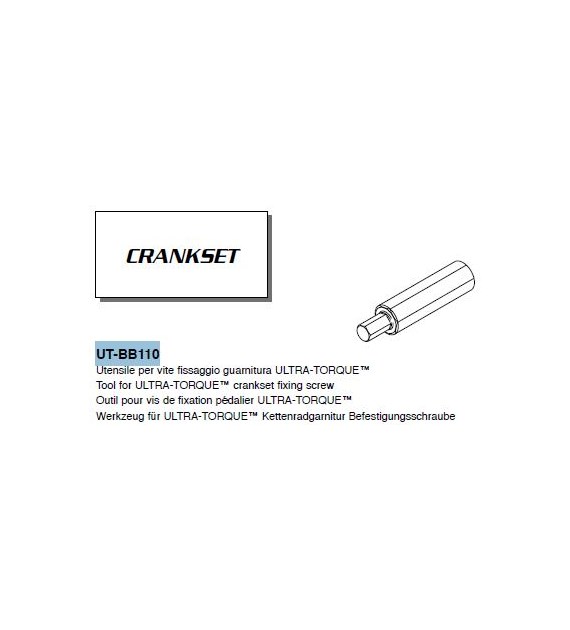 CRANKSET

UT-BB110
Utensile per vite fissaggio guarnitura ULTRA-TORQUE™
Tool for ULTRA-TORQUE™ crankset fixing screw
Outil pour vis de fixation pédalier ULTRA-TORQUE™
Werkzeug für ULTRA-TORQUE™ Kettenradgarnitur Befestigungsschraube